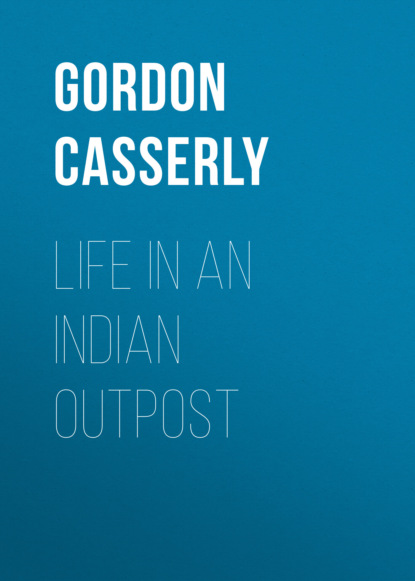 GORDON CASSERLY

LIFE IN AN INDIAN OUTPOST